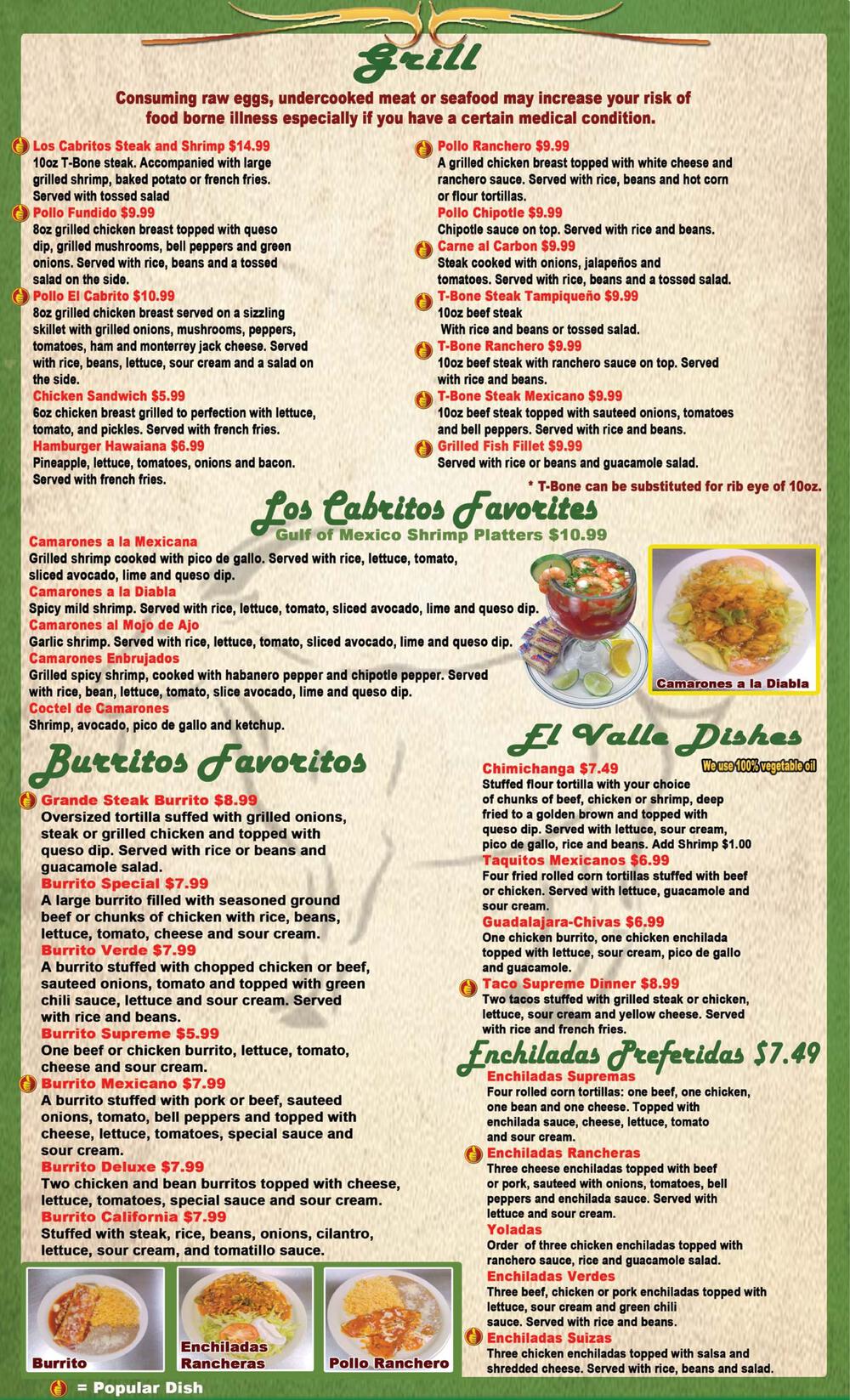 Grill

Consuming raw eggs, undercooked meat or seafood may increase your risk of food borne illness especially if you have a certain medical condition.

Los Cabritos Steak and Shrimp $14.99
10oz T-Bone steak. Accompanied with large grilled shrimp, baked potato or french fries. Served with tossed salad

Pollo Fundido $9.99
8oz grilled chicken breast topped with queso dip, grilled mushrooms, bell peppers and green onions. Served with rice, beans and a tossed salad on the side.

Pollo El Cabrito $10.99
8oz grilled chicken breast served on a sizzling skillet with grilled onions, mushrooms, peppers, tomatoes, ham and monterrey jack cheese. Served with rice, beans, lettuce, sour cream and a salad on the side.

Chicken Sandwich $5.99
6oz chicken breast grilled to perfection with lettuce, tomato, and pickles. Served with french fries.

Hamburger Hawaiana $6.99
Pineapple, lettuce, tomatoes, onions and bacon. Served with french fries.

Pollo Ranchero $9.99
A grilled chicken breast topped with white cheese and ranchero sauce. Served with rice, beans and hot corn or flour tortillas.

Pollo Chipotle $9.99
Chipotle sauce on top. Served with rice and beans.

Carne al Carbon $9.99
Steak cooked with onions, jalapeños and tomatoes. Served with rice, beans and a tossed salad.

T-Bone Steak Tampiqueño $9.99
10oz beef steak
With rice and beans or tossed salad.

T-Bone Ranchero $9.99
10oz beef steak with ranchero sauce on top. Served with rice and beans.

T-Bone Steak Mexicano $9.99
10oz beef steak topped with sauteed onions, tomatoes and bell peppers. Served with rice and beans.

Grilled Fish Fillet $9.99
Served with rice or beans and guacamole salad.

* T-Bone can be substituted for rib eye of 10oz.

Los Cabritos Favorites
Gulf of Mexico Shrimp Platters $10.99

Camarones a la Mexicana
Grilled shrimp cooked with pico de gallo. Served with rice, lettuce, tomato, sliced avocado, lime and queso dip.

Camarones a la Diabla
Spicy mild shrimp. Served with rice, lettuce, tomato, sliced avocado, lime and queso dip.

Camarones al Mojo de Ajo
Garlic shrimp. Served with rice, lettuce, tomato, sliced avocado, lime and queso dip.

Camarones Enbrujados
Grilled spicy shrimp, cooked with habanero pepper and chipotle pepper. Served with rice, bean, lettuce, tomato, slice avocado, lime and queso dip.

Coctel de Camarones
Shrimp, avocado, pico de gallo and ketchup.

Camarones a la Diabla

Burritos Favoritos

Grande Steak Burrito $8.99
Oversized tortilla suffed with grilled onions, steak or grilled chicken and topped with queso dip. Served with rice or beans and guacamole salad.

Burrito Special $7.99
A large burrito filled with seasoned ground beef or chunks of chicken with rice, beans, lettuce, tomato, cheese and sour cream.

Burrito Verde $7.99
A burrito stuffed with chopped chicken or beef, sauteed onions, tomato and topped with green chili sauce, lettuce and sour cream. Served with rice and beans.

Burrito Supreme $5.99
One beef or chicken burrito, lettuce, tomato, cheese and sour cream.

Burrito Mexicano $7.99
A burrito stuffed with pork or beef, sauteed onions, tomato, bell peppers and topped with cheese, lettuce, tomatoes, special sauce and sour cream.

Burrito Deluxe $7.99
Two chicken and bean burritos topped with cheese, lettuce, tomatoes, special sauce and sour cream.

Burrito California $7.99
Stuffed with steak, rice, beans, onions, cilantro, lettuce, sour cream, and tomatillo sauce.

Burrito
Enchiladas Rancheras
Pollo Ranchero

= Popular Dish

El Valle Dishes
We use 100% vegetable oil

Chimichanga $7.49
Stuffed flour tortilla with your choice of chunks of beef, chicken or shrimp, deep fried to a golden brown and topped with queso dip. Served with lettuce, sour cream, pico de gallo, rice and beans. Add Shrimp $1.00

Taquitos Mexicanos $6.99
Four fried rolled corn tortillas stuffed with beef or chicken. Served with lettuce, guacamole and sour cream.

Guadalajara-Chivas $6.99
One chicken burrito, one chicken enchilada topped with lettuce, sour cream, pico de gallo and guacamole.

Taco Supreme Dinner $8.99
Two tacos stuffed with grilled steak or chicken, lettuce, sour cream and yellow cheese. Served with rice and french fries.

Enchiladas Preferidas $7.49

Enchiladas Supremas
Four rolled corn tortillas: one beef, one chicken, one bean and one cheese. Topped with enchilada sauce, cheese, lettuce, tomato and sour cream.

Enchiladas Rancheras
Three cheese enchiladas topped with beef or pork, sauteed with onions, tomatoes, bell peppers and enchilada sauce. Served with lettuce and sour cream.

Yoladas
Order of three chicken enchiladas topped with ranchero sauce, rice and guacamole salad.

Enchiladas Verdes
Three beef, chicken or pork enchiladas topped with lettuce, sour cream and green chili sauce. Served with rice and beans.

Enchiladas Suizas
Three chicken enchiladas topped with salsa and shredded cheese. Served with rice, beans and salad.